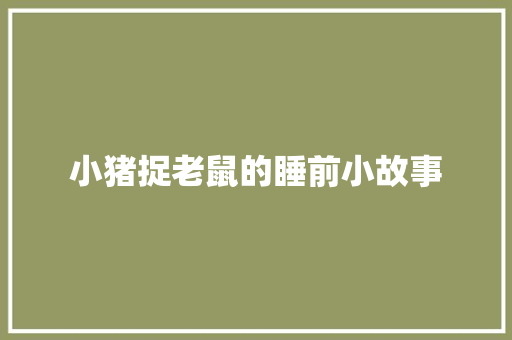 小猪捉老鼠的睡前小故事